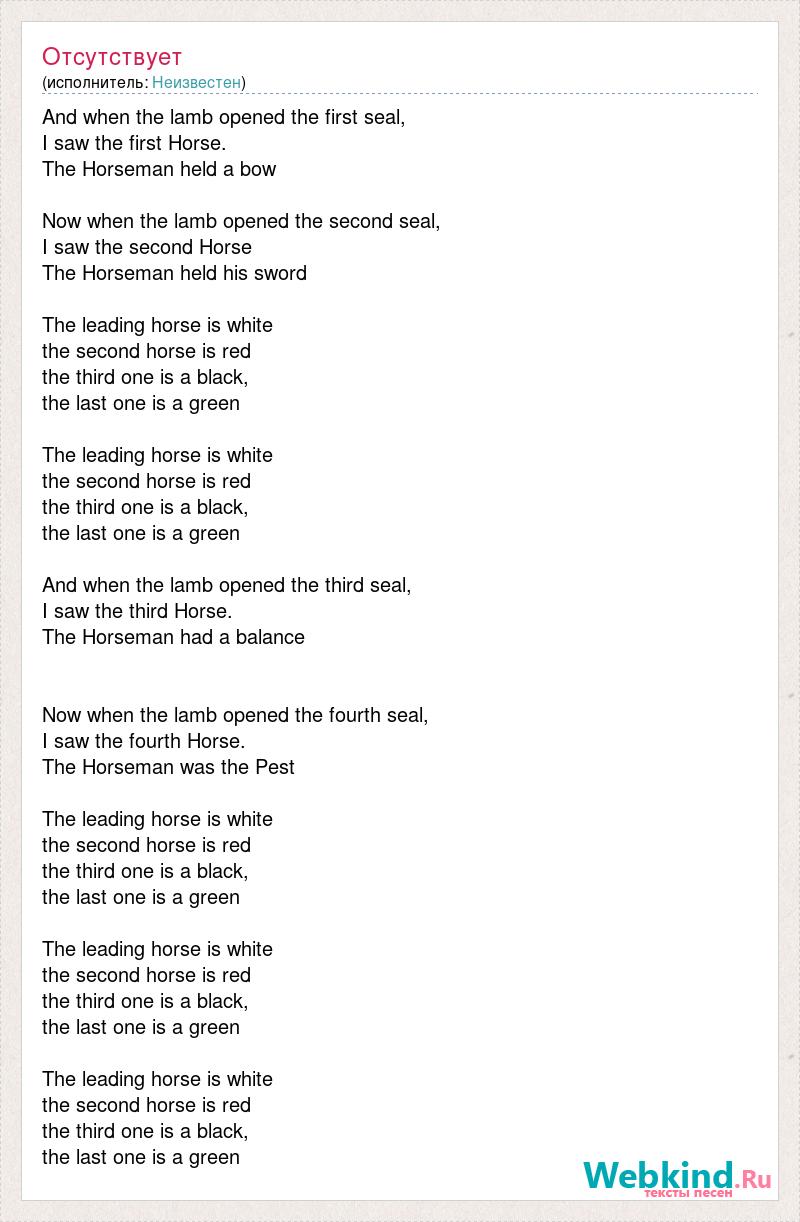 Отсутствует
(исполнитель: Неизвестен)

And when the lamb opened the first seal,
I saw the first Horse.
The Horseman held a bow

Now when the lamb opened the second seal,
I saw the second Horse
The Horseman held his sword

The leading horse is white
the second horse is red
the third one is a black,
the last one is a green

The leading horse is white
the second horse is red
the third one is a black,
the last one is a green

And when the lamb opened the third seal,
I saw the third Horse.
The Horseman had a balance

Now when the lamb opened the fourth seal,
I saw the fourth Horse.
The Horseman was the Pest

The leading horse is white
the second horse is red
the third one is a black,
the last one is a green

The leading horse is white
the second horse is red
the third one is a black,
the last one is a green

The leading horse is white
the second horse is red
the third one is a black,
the last one is a green

Webkind.Ru
тексты песен